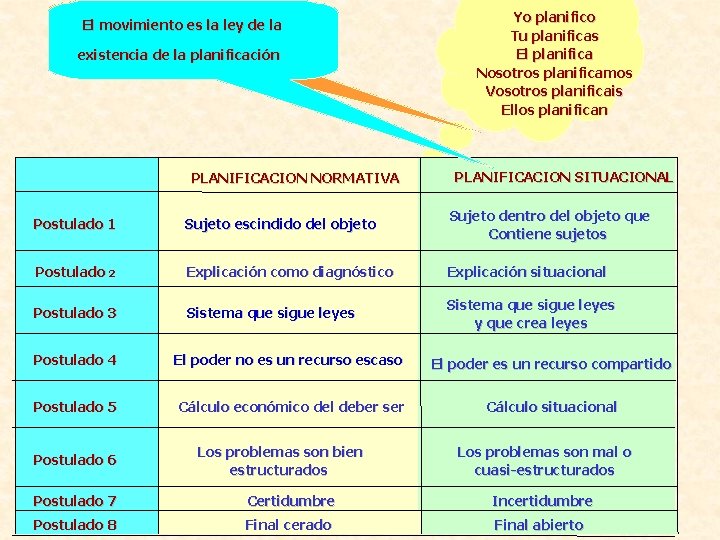 El movimiento es la ley de la existencia de la planificación

Yo planifico
Tu planificas
El planifica
Nosotros planificamos
Vosotros planificais
Ellos planifican

| | PLANIFICACION NORMATIVA | PLANIFICACION SITUACIONAL |
|---|---|---|
| Postulado 1 | Sujeto escindido del objeto | Sujeto dentro del objeto que Contiene sujetos |
| Postulado 2 | Explicación como diagnóstico | Explicación situacional |
| Postulado 3 | Sistema que sigue leyes | Sistema que sigue leyes y que crea leyes |
| Postulado 4 | El poder no es un recurso escaso | El poder es un recurso compartido |
| Postulado 5 | Cálculo económico del deber ser | Cálculo situacional |
| Postulado 6 | Los problemas son bien estructurados | Los problemas son mal o cuasi-estructurados |
| Postulado 7 | Certidumbre | Incertidumbre |
| Postulado 8 | Final cerado | Final abierto |